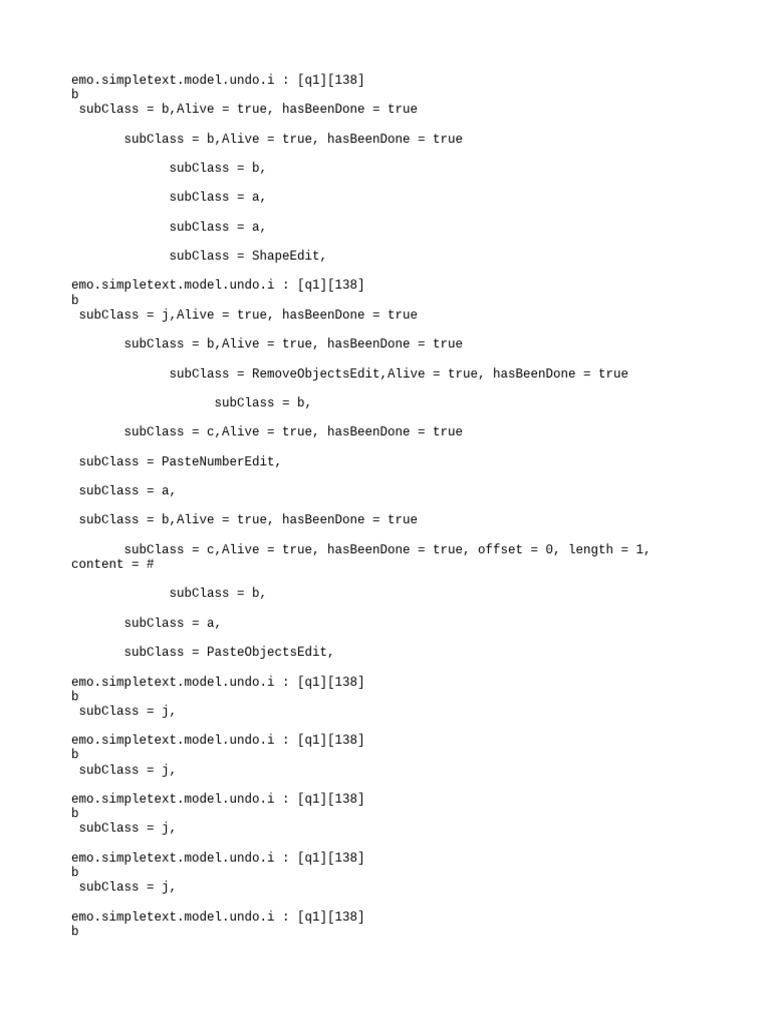 emo.simpletext.model.undo.i : [q1][138]
b
subClass = b,Alive = true, hasBeenDone = true

subClass = b,Alive = true, hasBeenDone = true

subClass = b,

subClass = a,

subClass = a,

subClass = ShapeEdit,

emo.simpletext.model.undo.i : [q1][138]
b
subClass = j,Alive = true, hasBeenDone = true

subClass = b,Alive = true, hasBeenDone = true

subClass = RemoveObjectsEdit,Alive = true, hasBeenDone = true

subClass = b,

subClass = c,Alive = true, hasBeenDone = true

subClass = PasteNumberEdit,

subClass = a,

subClass = b,Alive = true, hasBeenDone = true

subClass = c,Alive = true, hasBeenDone = true, offset = 0, length = 1, content = #

subClass = b,

subClass = a,

subClass = PasteObjectsEdit,

emo.simpletext.model.undo.i : [q1][138]
b
subClass = j,

emo.simpletext.model.undo.i : [q1][138]
b
subClass = j,

emo.simpletext.model.undo.i : [q1][138]
b
subClass = j,

emo.simpletext.model.undo.i : [q1][138]
b
subClass = j,

emo.simpletext.model.undo.i : [q1][138]
b